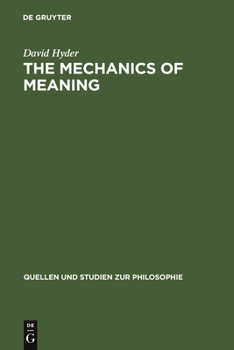 DE GRUYTER

David Hyder

THE MECHANICS OF MEANING

QUELLEN UND STUDIEN ZUR PHILOSOPHIE

DE
G